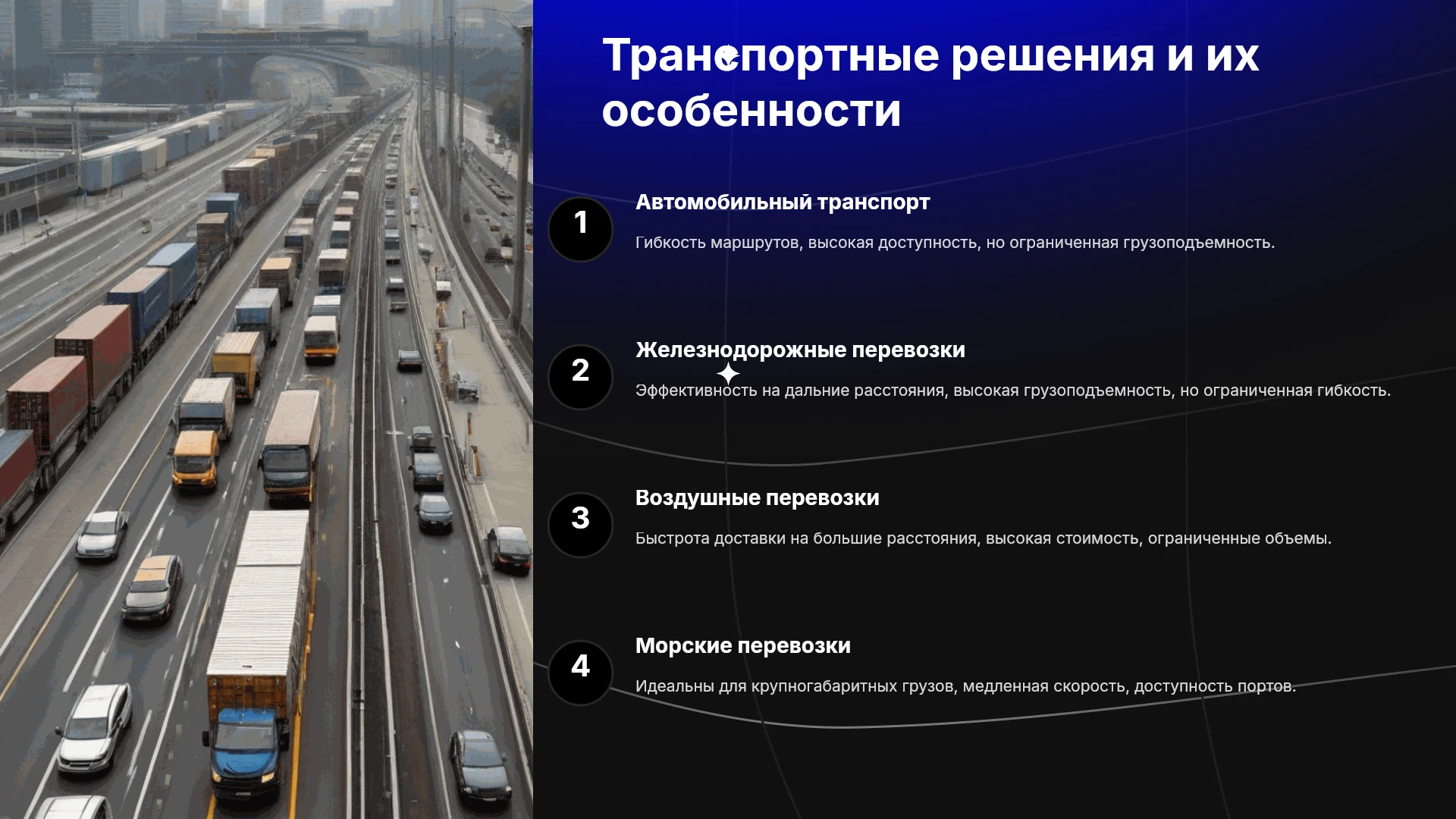 Транспортные решения и их особенности

1

Автомобильный транспорт

Гибкость маршрутов, высокая доступность, но ограниченная грузоподъемность.

2

Железнодорожные перевозки

Эффективность на дальние расстояния, высокая грузоподъемность, но ограниченная гибкость.

3

Воздушные перевозки

Быстрота доставки на большие расстояния, высокая стоимость, ограниченные объемы.

4

Морские перевозки

Идеальны для крупногабаритных грузов, медленная скорость, доступность портов.